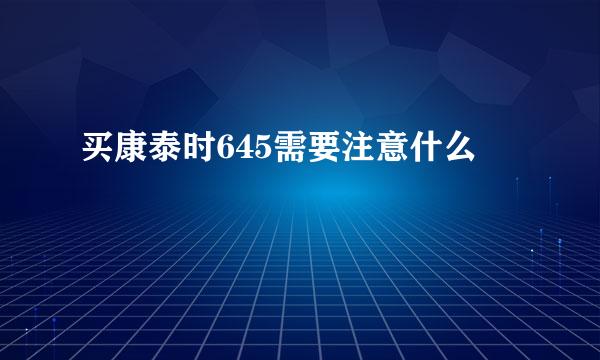 买康泰时645需要注意什么